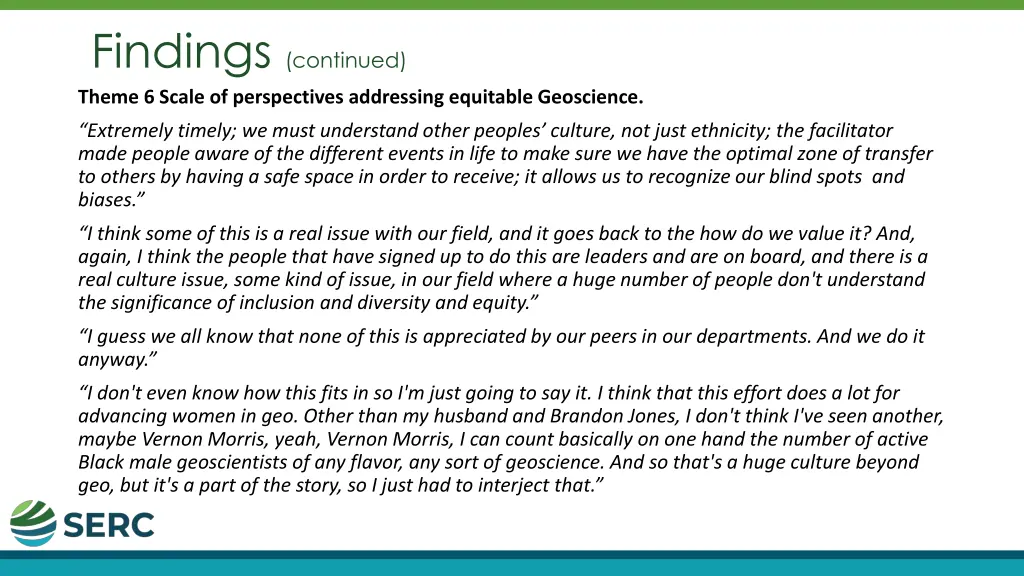 Findings (continued)

Theme 6 Scale of perspectives addressing equitable Geoscience.

“Extremely timely; we must understand other peoples’ culture, not just ethnicity; the facilitator made people aware of the different events in life to make sure we have the optimal zone of transfer to others by having a safe space in order to receive; it allows us to recognize our blind spots and biases.”

“I think some of this is a real issue with our field, and it goes back to the how do we value it? And, again, I think the people that have signed up to do this are leaders and are on board, and there is a real culture issue, some kind of issue, in our field where a huge number of people don't understand the significance of inclusion and diversity and equity.”

“I guess we all know that none of this is appreciated by our peers in our departments. And we do it anyway.”

“I don't even know how this fits in so I'm just going to say it. I think that this effort does a lot for advancing women in geo. Other than my husband and Brandon Jones, I don't think I've seen another, maybe Vernon Morris, yeah, Vernon Morris, I can count basically on one hand the number of active Black male geoscientists of any flavor, any sort of geoscience. And so that's a huge culture beyond geo, but it's a part of the story, so I just had to interject that.”

SERC